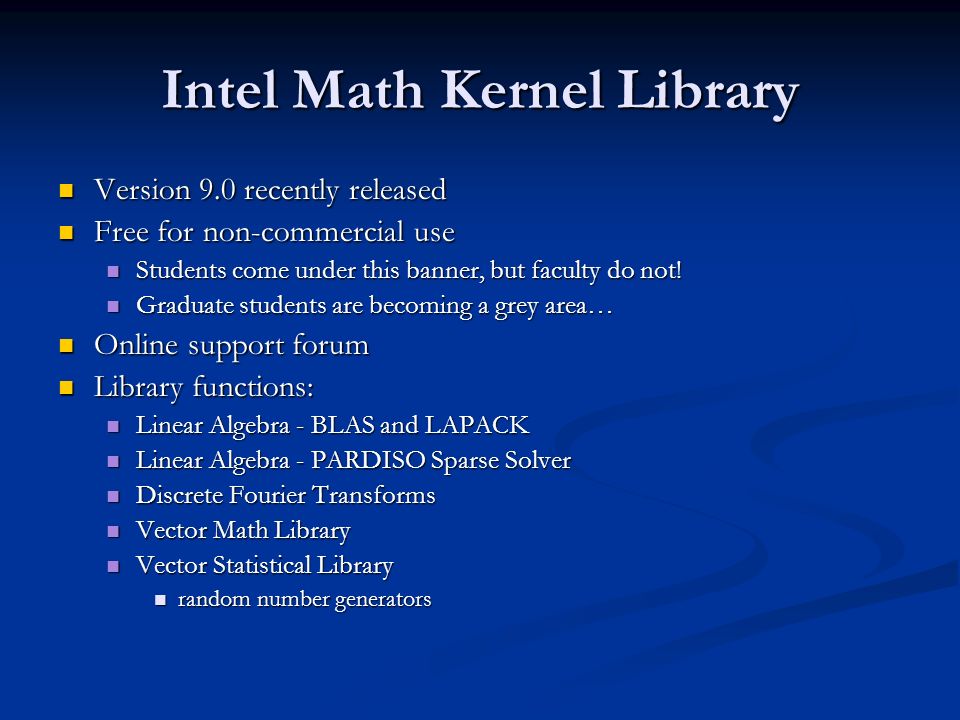 Intel Math Kernel Library

- Version 9.0 recently released
- Free for non-commercial use
  - Students come under this banner, but faculty do not!
  - Graduate students are becoming a grey area…
- Online support forum
- Library functions:
  - Linear Algebra - BLAS and LAPACK
  - Linear Algebra - PARDISO Sparse Solver
  - Discrete Fourier Transforms
  - Vector Math Library
  - Vector Statistical Library
    - random number generators